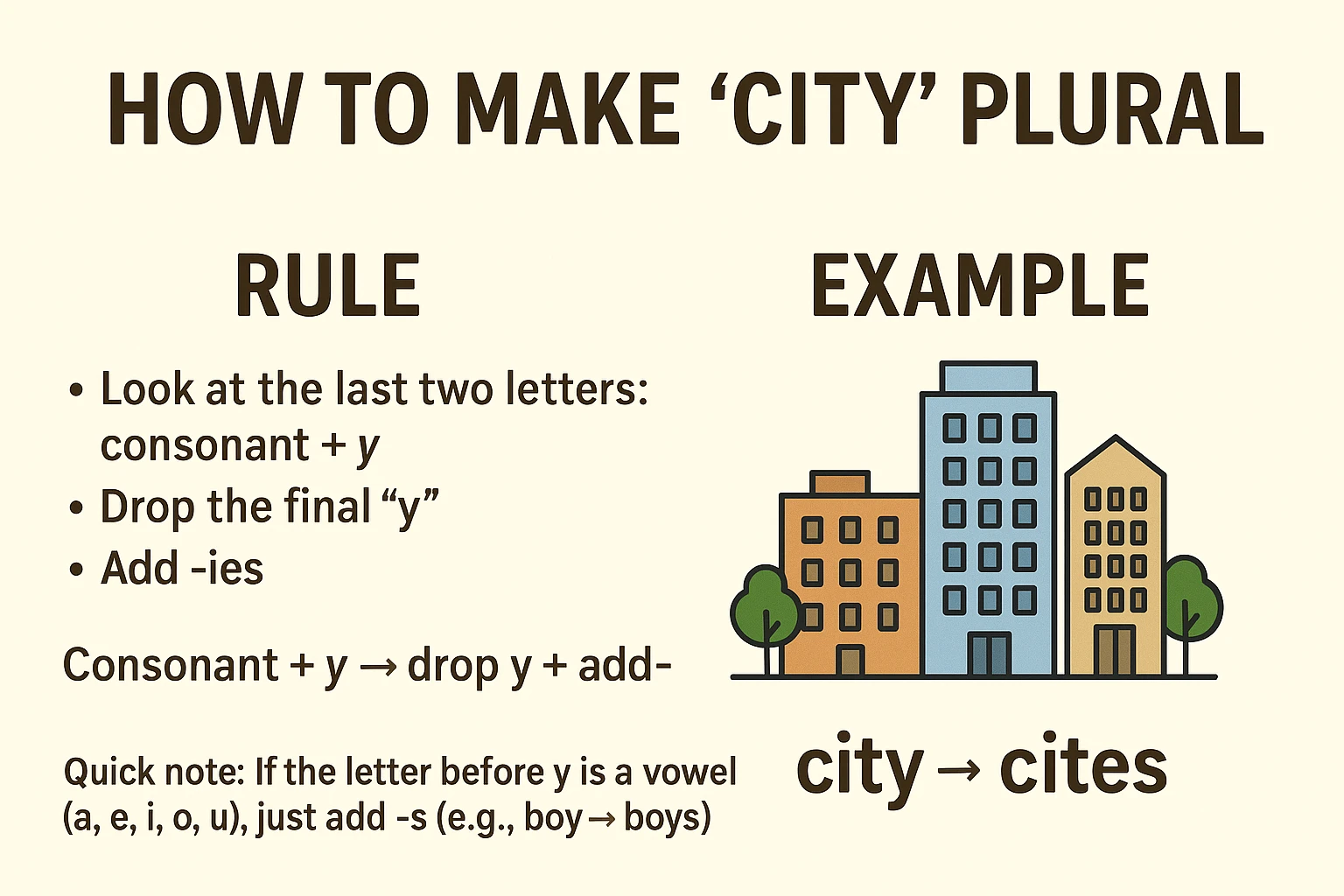 HOW TO MAKE 'CITY' PLURAL

RULE

• Look at the last two letters: consonant + y
• Drop the final "y"
• Add -ies

Consonant + y → drop y + add-

Quick note: If the letter before y is a vowel (a, e, i, o, u), just add -s (e.g., boy → boys)

EXAMPLE

city → cites